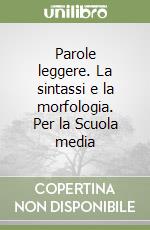 unilibro

Parole leggere. La sintassi e la morfologia. Per la Scuola media

COPERTINA
NON DISPONIBILE